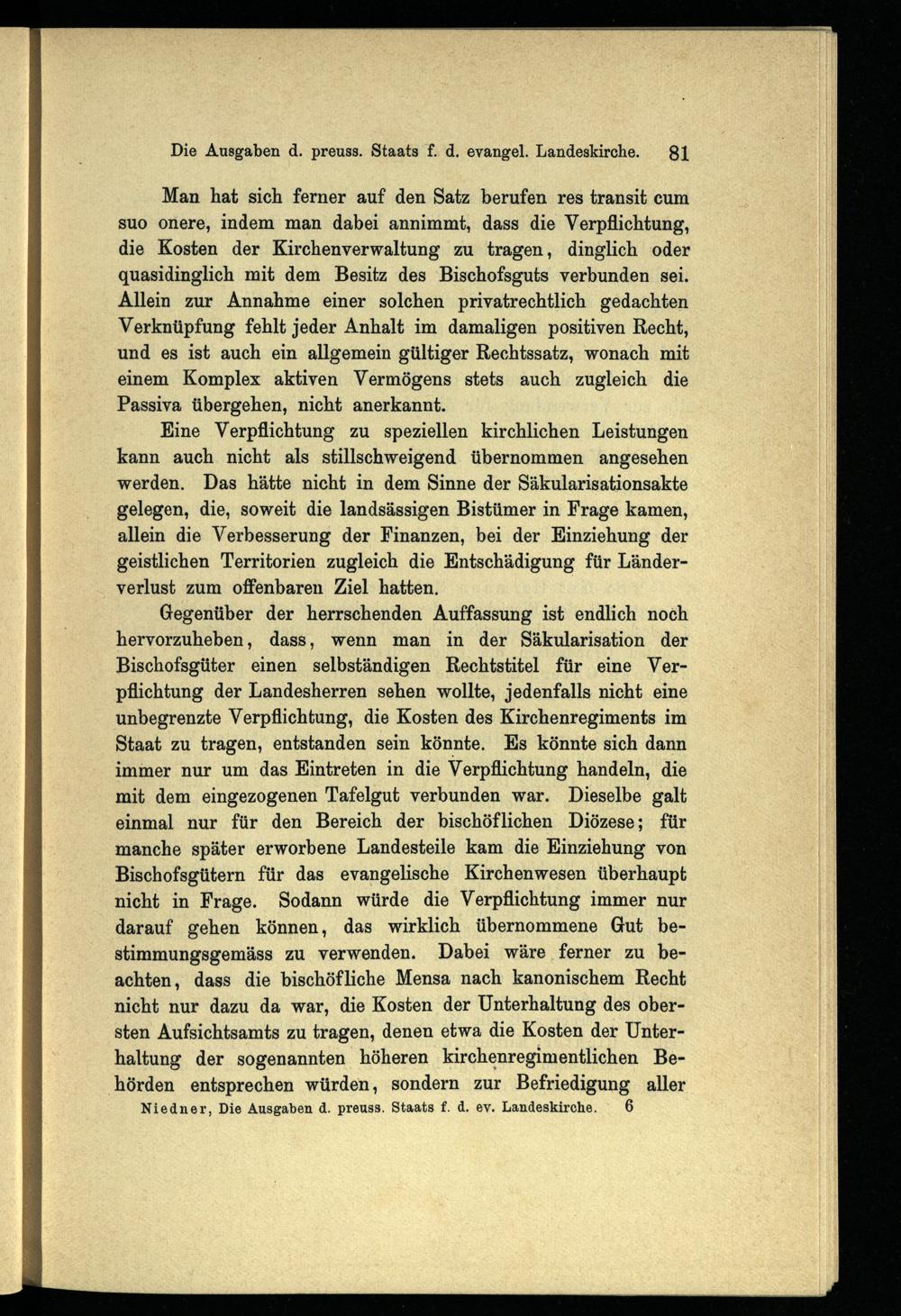 Die Ausgaben d. preuss. Staats f. d. evangel. Landeskirche. 81

Man hat sich ferner auf den Satz berufen res transit cum suo onere, indem man dabei annimmt, dass die Verpflichtung, die Kosten der Kirchenverwaltung zu tragen, dinglich oder quasidinglich mit dem Besitz des Bischofsguts verbunden sei. Allein zur Annahme einer solchen privatrechtlich gedachten Verknüpfung fehlt jeder Anhalt im damaligen positiven Recht, und es ist auch ein allgemein gültiger Rechtssatz, wonach mit einem Komplex aktiven Vermögens stets auch zugleich die Passiva übergehen, nicht anerkannt.

Eine Verpflichtung zu speziellen kirchlichen Leistungen kann auch nicht als stillschweigend übernommen angesehen werden. Das hätte nicht in dem Sinne der Säkularisationsakte gelegen, die, soweit die landsässigen Bistümer in Frage kamen, allein die Verbesserung der Finanzen, bei der Einziehung der geistlichen Territorien zugleich die Entschädigung für Länderverlust zum offenbaren Ziel hatten.

Gegenüber der herrschenden Auffassung ist endlich noch hervorzuheben, dass, wenn man in der Säkularisation der Bischofsgüter einen selbständigen Rechtstitel für eine Verpflichtung der Landesherren sehen wollte, jedenfalls nicht eine unbegrenzte Verpflichtung, die Kosten des Kirchenregiments im Staat zu tragen, entstanden sein könnte. Es könnte sich dann immer nur um das Eintreten in die Verpflichtung handeln, die mit dem eingezogenen Tafelgut verbunden war. Dieselbe galt einmal nur für den Bereich der bischöflichen Diözese; für manche später erworbene Landesteile kam die Einziehung von Bischofsgütern für das evangelische Kirchenwesen überhaupt nicht in Frage. Sodann würde die Verpflichtung immer nur darauf gehen können, das wirklich übernommene Gut bestimmungsgemäss zu verwenden. Dabei wäre ferner zu beachten, dass die bischöfliche Mensa nach kanonischem Recht nicht nur dazu da war, die Kosten der Unterhaltung des obersten Aufsichtsamts zu tragen, denen etwa die Kosten der Unterhaltung der sogenannten höheren kirchenregimentlichen Behörden entsprechen würden, sondern zur Befriedigung aller

Niedner, Die Ausgaben d. preuss. Staats f. d. ev. Landeskirche. 6